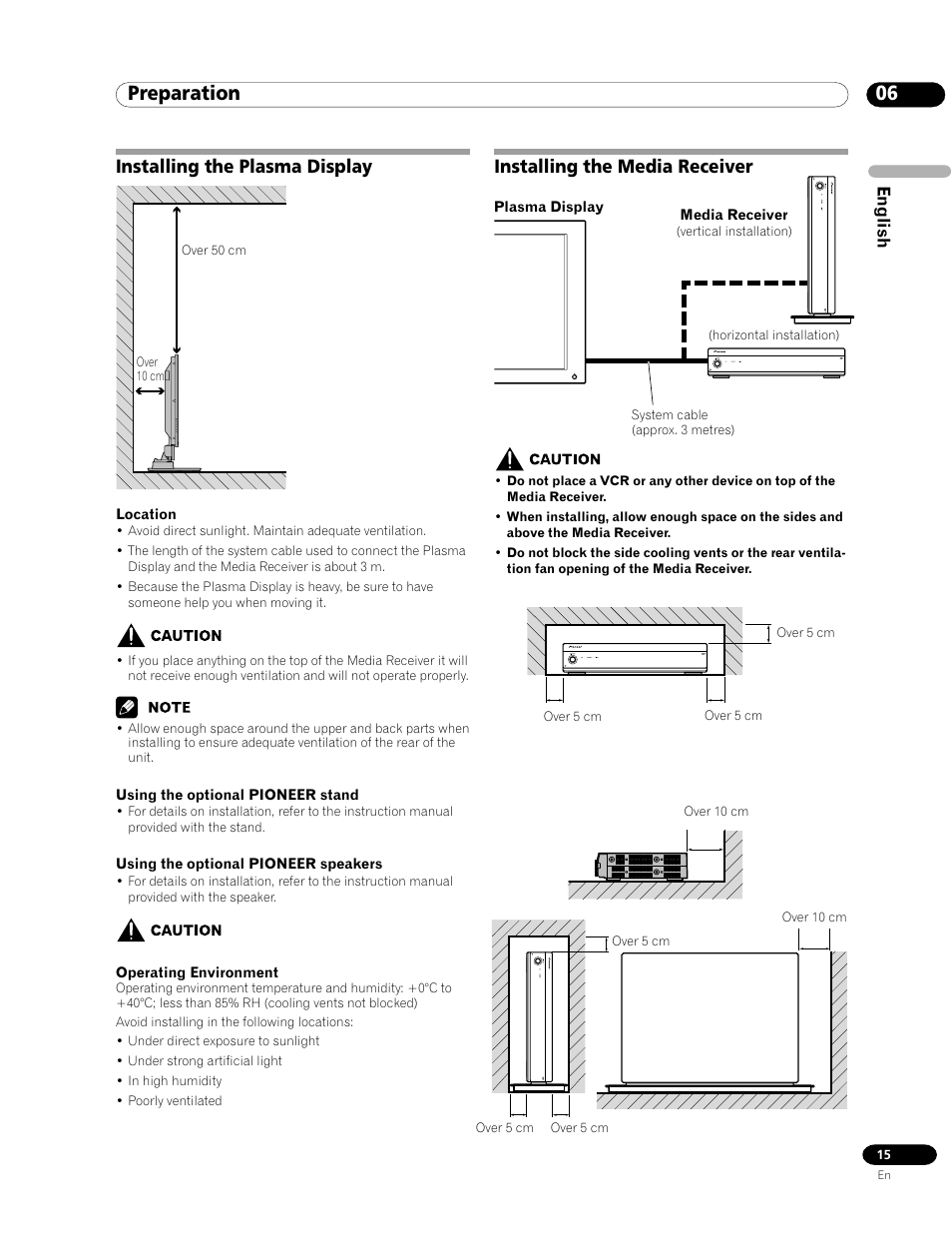 Preparation

06

English

Installing the Plasma Display

Over 50 cm

Over 10 cm

Location
• Avoid direct sunlight. Maintain adequate ventilation.
• The length of the system cable used to connect the Plasma Display and the Media Receiver is about 3 m.
• Because the Plasma Display is heavy, be sure to have someone help you when moving it.

CAUTION
• If you place anything on the top of the Media Receiver it will not receive enough ventilation and will not operate properly.

NOTE
• Allow enough space around the upper and back parts when installing to ensure adequate ventilation of the rear of the unit.

Using the optional PIONEER stand
• For details on installation, refer to the instruction manual provided with the stand.

Using the optional PIONEER speakers
• For details on installation, refer to the instruction manual provided with the speaker.

CAUTION

Operating Environment
Operating environment temperature and humidity: +0°C to +40°C; less than 85% RH (cooling vents not blocked)
Avoid installing in the following locations:
• Under direct exposure to sunlight
• Under strong artificial light
• In high humidity
• Poorly ventilated

Installing the Media Receiver

Plasma Display

Media Receiver
(vertical installation)

(horizontal installation)

System cable
(approx. 3 metres)

CAUTION
• Do not place a VCR or any other device on top of the Media Receiver.
• When installing, allow enough space on the sides and above the Media Receiver.
• Do not block the side cooling vents or the rear ventilation fan opening of the Media Receiver.

Over 5 cm

Over 5 cm

Over 5 cm

Over 10 cm

Over 10 cm

Over 5 cm

Over 5 cm

Over 5 cm

15
En